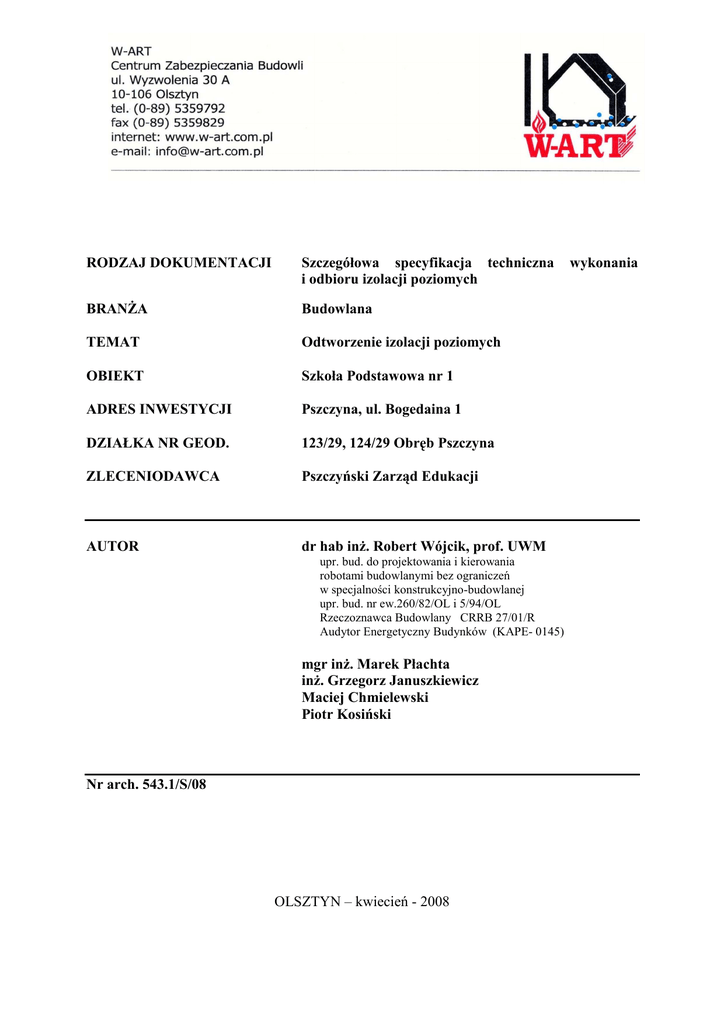 W-ART
Centrum Zabezpieczania Budowli
ul. Wyzwolenia 30 A
10-106 Olsztyn
tel. (0-89) 5359792
fax (0-89) 5359829
internet: www.w-art.com.pl
e-mail: info@w-art.com.pl

W-ART

RODZAJ DOKUMENTACJI Szczegółowa specyfikacja techniczna wykonania i odbioru izolacji poziomych

BRANŻA Budowlana

TEMAT Odtworzenie izolacji poziomych

OBIEKT Szkoła Podstawowa nr 1

ADRES INWESTYCJI Pszczyna, ul. Bogedaina 1

DZIAŁKA NR GEOD. 123/29, 124/29 Obręb Pszczyna

ZLECENIODAWCA Pszczyński Zarząd Edukacji

AUTOR dr hab inż. Robert Wójcik, prof. UWM
upr. bud. do projektowania i kierowania robotami budowlanymi bez ograniczeń w specjalności konstrukcyjno-budowlanej
upr. bud. nr ew.260/82/OL i 5/94/OL
Rzeczoznawca Budowlany CRRB 27/01/R
Audytor Energetyczny Budynków (KAPE- 0145)

mgr inż. Marek Płachta
inż. Grzegorz Januszkiewicz
Maciej Chmielewski
Piotr Kosiński

Nr arch. 543.1/S/08

OLSZTYN – kwiecień - 2008